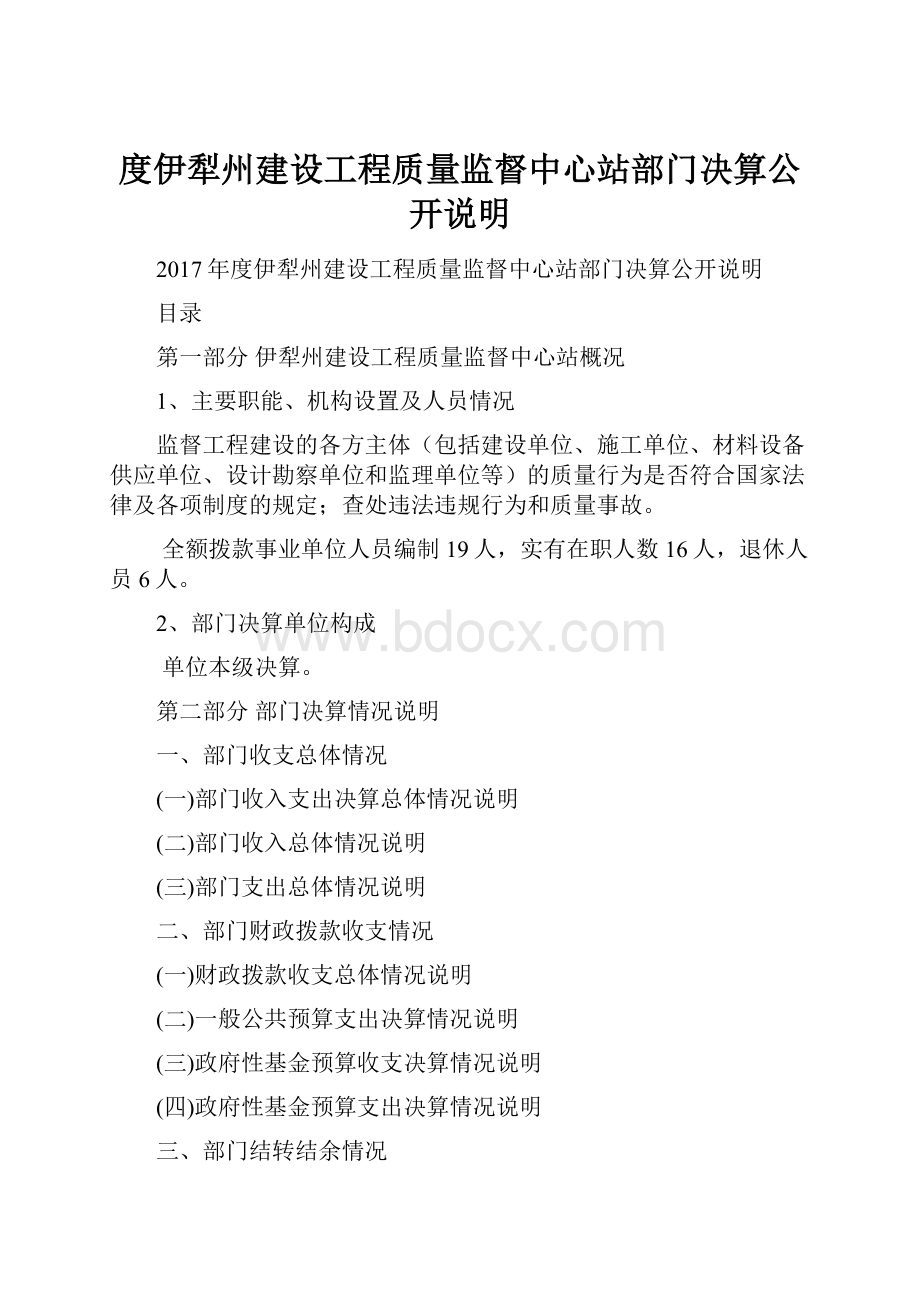 度伊犁州建设工程质量监督中心站部门决算公开说明

2017年度伊犁州建设工程质量监督中心站部门决算公开说明

目录

第一部分 伊犁州建设工程质量监督中心站概况

1、主要职能、机构设置及人员情况

监督工程建设的各方主体（包括建设单位、施工单位、材料设备供应单位、设计勘察单位和监理单位等）的质量行为是否符合国家法律及各项制度的规定；查处违法违规行为和质量事故。

全额拨款事业单位人员编制19人，实有在职人数16人，退休人员6人。

2、部门决算单位构成

www.bdocx.com

单位本级决算。

第二部分 部门决算情况说明

一、部门收支总体情况

(一)部门收入支出决算总体情况说明

(二)部门收入总体情况说明

(三)部门支出总体情况说明

二、部门财政拨款收支情况

(一)财政拨款收支总体情况说明

(二)一般公共预算支出决算情况说明

(三)政府性基金预算收支决算情况说明

(四)政府性基金预算支出决算情况说明

三、部门结转结余情况